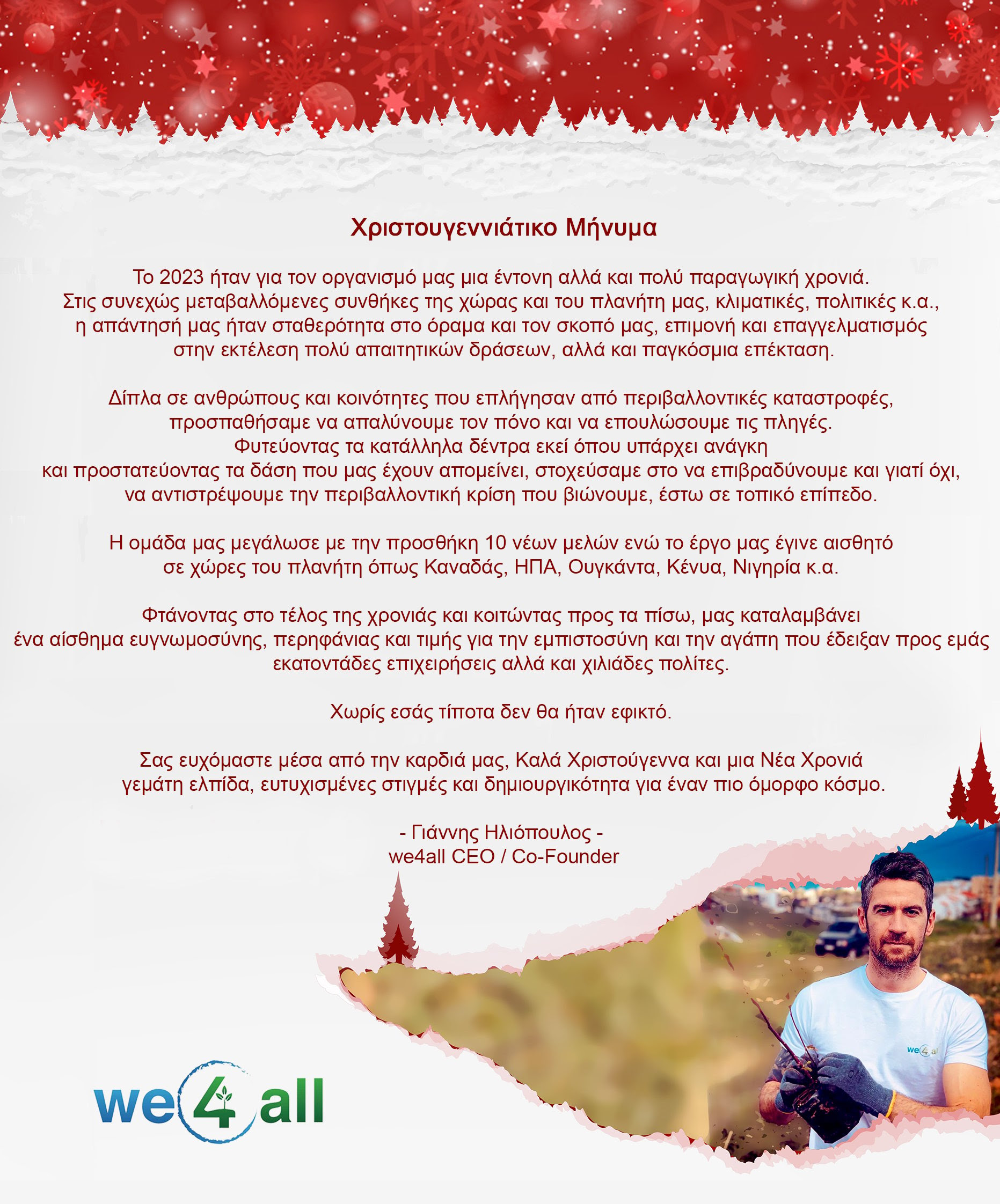 Χριστουγεννιάτικο Μήνυμα

Το 2023 ήταν για τον οργανισμό μας μια έντονη αλλά και πολύ παραγωγική χρονιά. Στις συνεχώς μεταβαλλόμενες συνθήκες της χώρας και του πλανήτη μας, κλιματικές, πολιτικές κ.α., η απάντησή μας ήταν σταθερότητα στο όραμα και τον σκοπό μας, επιμονή και επαγγελματισμός στην εκτέλεση πολύ απαιτητικών δράσεων, αλλά και παγκόσμια επέκταση.

Δίπλα σε ανθρώπους και κοινότητες που επλήγησαν από περιβαλλοντικές καταστροφές, προσπαθήσαμε να απαλύνουμε τον πόνο και να επουλώσουμε τις πληγές. Φυτεύοντας τα κατάλληλα δέντρα εκεί όπου υπάρχει ανάγκη και προστατεύοντας τα δάση που μας έχουν απομείνει, στοχεύσαμε στο να επιβραδύνουμε και γιατί όχι, να αντιστρέψουμε την περιβαλλοντική κρίση που βιώνουμε, έστω σε τοπικό επίπεδο.

Η ομάδα μας μεγάλωσε με την προσθήκη 10 νέων μελών ενώ το έργο μας έγινε αισθητό σε χώρες του πλανήτη όπως Καναδάς, ΗΠΑ, Ουγκάντα, Κένυα, Νιγηρία κ.α.

Φτάνοντας στο τέλος της χρονιάς και κοιτώντας προς τα πίσω, μας καταλαμβάνει ένα αίσθημα ευγνωμοσύνης, περηφάνιας και τιμής για την εμπιστοσύνη και την αγάπη που έδειξαν προς εμάς εκατοντάδες επιχειρήσεις αλλά και χιλιάδες πολίτες.

Χωρίς εσάς τίποτα δεν θα ήταν εφικτό.

Σας ευχόμαστε μέσα από την καρδιά μας, Καλά Χριστούγεννα και μια Νέα Χρονιά γεμάτη ελπίδα, ευτυχισμένες στιγμές και δημιουργικότητα για έναν πιο όμορφο κόσμο.

- Γιάννης Ηλιόπουλος -
we4all CEO / Co-Founder

we4all

we4all